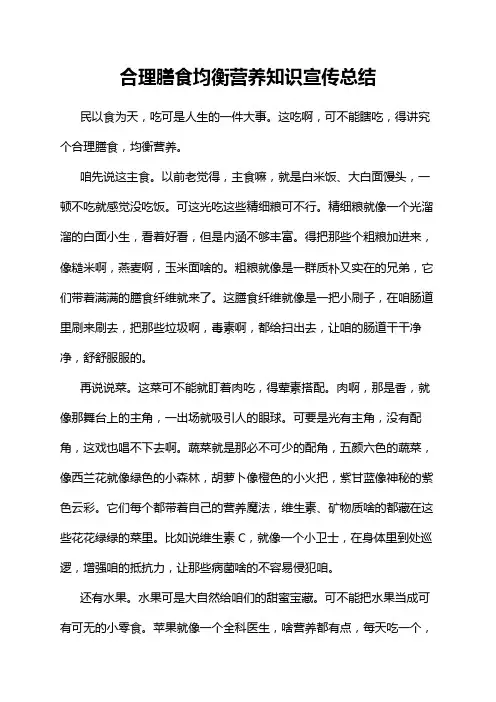 合理膳食均衡营养知识宣传总结

民以食为天，吃可是人生的一件大事。这吃啊，可不能瞎吃，得讲究个合理膳食，均衡营养。

咱先说这主食。以前老觉得，主食嘛，就是白米饭、大白面馒头，一顿不吃就感觉没吃饭。可这光吃这些精细粮可不行。精细粮就像一个光溜溜的白面小生，看着好看，但是内涵不够丰富。得把那些个粗粮加进来，像糙米啊，燕麦啊，玉米面啥的。粗粮就像是一群质朴又实在的兄弟，它们带着满满的膳食纤维就来了。这膳食纤维就像是一把小刷子，在咱肠道里刷来刷去，把那些垃圾啊，毒素啊，都给扫出去，让咱的肠道干干净净，舒舒服服的。

再说说菜。这菜可不能就盯着肉吃，得荤素搭配。肉啊，那是香，就像那舞台上的主角，一出场就吸引人的眼球。可要是光有主角，没有配角，这戏也唱不下去啊。蔬菜就是那必不可少的配角，五颜六色的蔬菜，像西兰花就像绿色的小森林，胡萝卜像橙色的小火把，紫甘蓝像神秘的紫色云彩。它们每个都带着自己的营养魔法，维生素、矿物质啥的都藏在这些花花绿绿的菜里。比如说维生素 C，就像一个小卫士，在身体里到处巡逻，增强咱的抵抗力，让那些病菌啥的不容易侵犯咱。

还有水果。水果可是大自然给咱们的甜蜜宝藏。可不能把水果当成可有可无的小零食。苹果就像一个全科医生，啥营养都有点，每天吃一个，